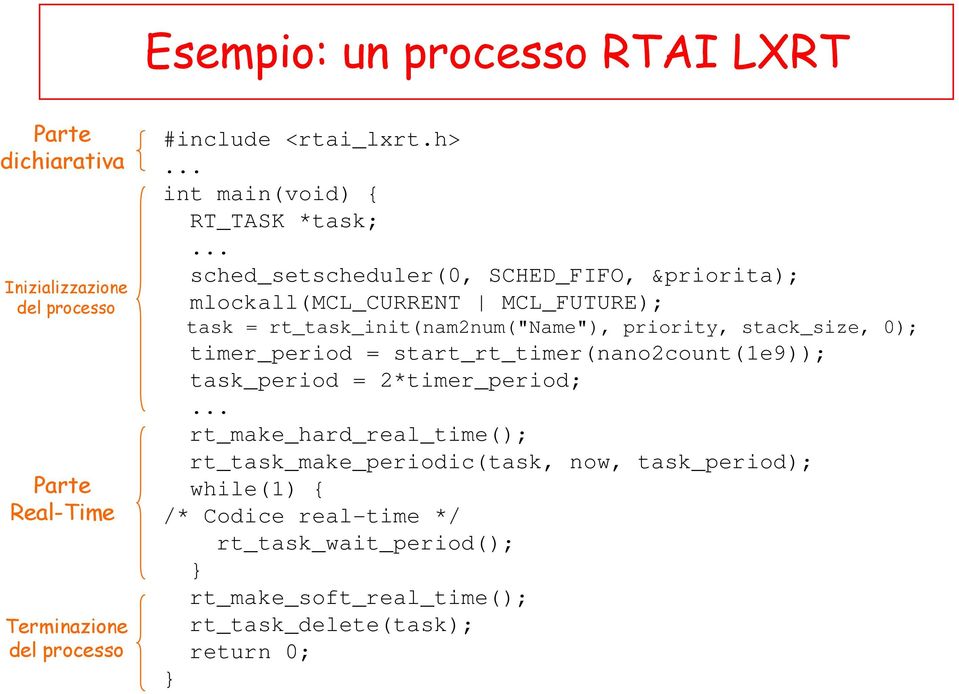 Esempio: un processo RTAI LXRT

Parte dichiarativa

Inizializzazione del processo

Parte Real-Time

Terminazione del processo

#include <rtai_lxrt.h>
...
int main(void) {
  RT_TASK *task;
  ...
  sched_setscheduler(0, SCHED_FIFO, &priorita);
  mlockall(MCL_CURRENT | MCL_FUTURE);
  task = rt_task_init(nam2num("Name"), priority, stack_size, 0);
  timer_period = start_rt_timer(nano2count(1e9));
  task_period = 2*timer_period;
  ...
  rt_make_hard_real_time();
  rt_task_make_periodic(task, now, task_period);
  while(1) {
/* Codice real-time */
    rt_task_wait_period();
  }
  rt_make_soft_real_time();
  rt_task_delete(task);
  return 0;
}